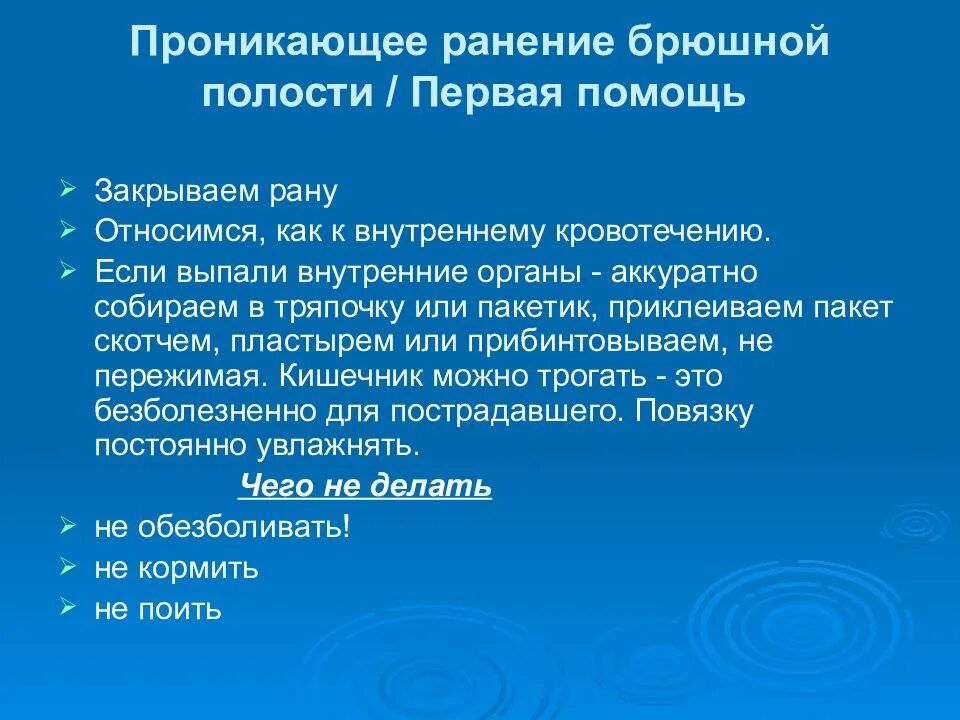 Проникающее ранение брюшной полости / Первая помощь

➢ Закрываем рану
➢ Относимся, как к внутреннему кровотечению.
➢ Если выпали внутренние органы - аккуратно собираем в тряпочку или пакетик, приклеиваем пакет скотчем, пластырем или прибинтовываем, не пережимая. Кишечник можно трогать - это безболезненно для пострадавшего. Повязку постоянно увлажнять.

Чего не делать

➢ не обезболивать!
➢ не кормить
➢ не поить